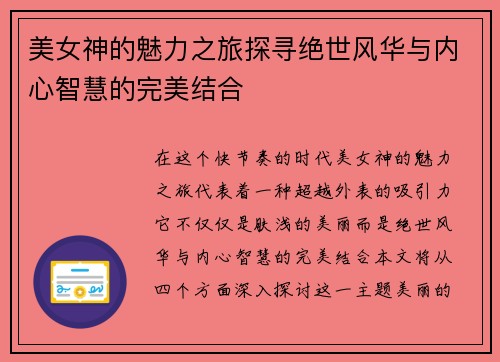 美女神的魅力之旅探寻绝世风华与内心智慧的完美结合

在这个快节奏的时代美女神的魅力之旅代表着一种超越外表的吸引力它不仅仅是肤浅的美丽而是绝世风华与内心智慧的完美结合本文将从四个方面深入探讨这一主题美丽的